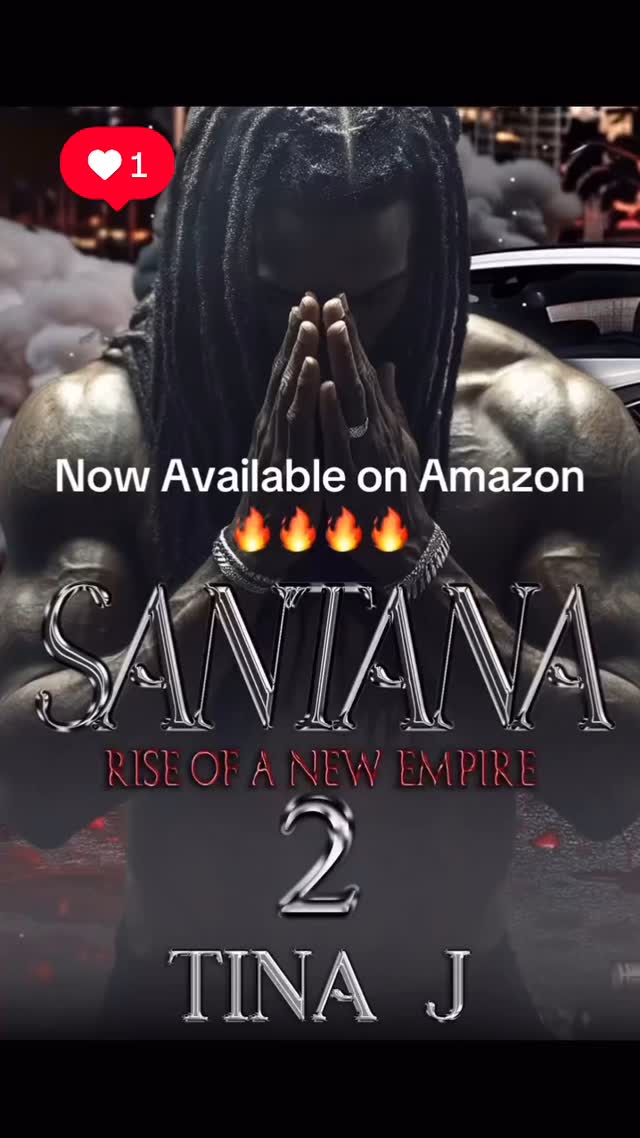 1

Now Available on Amazon
🔥🔥🔥🔥

SANTANA
RISE OF A NEW EMPIRE
2
TINA J